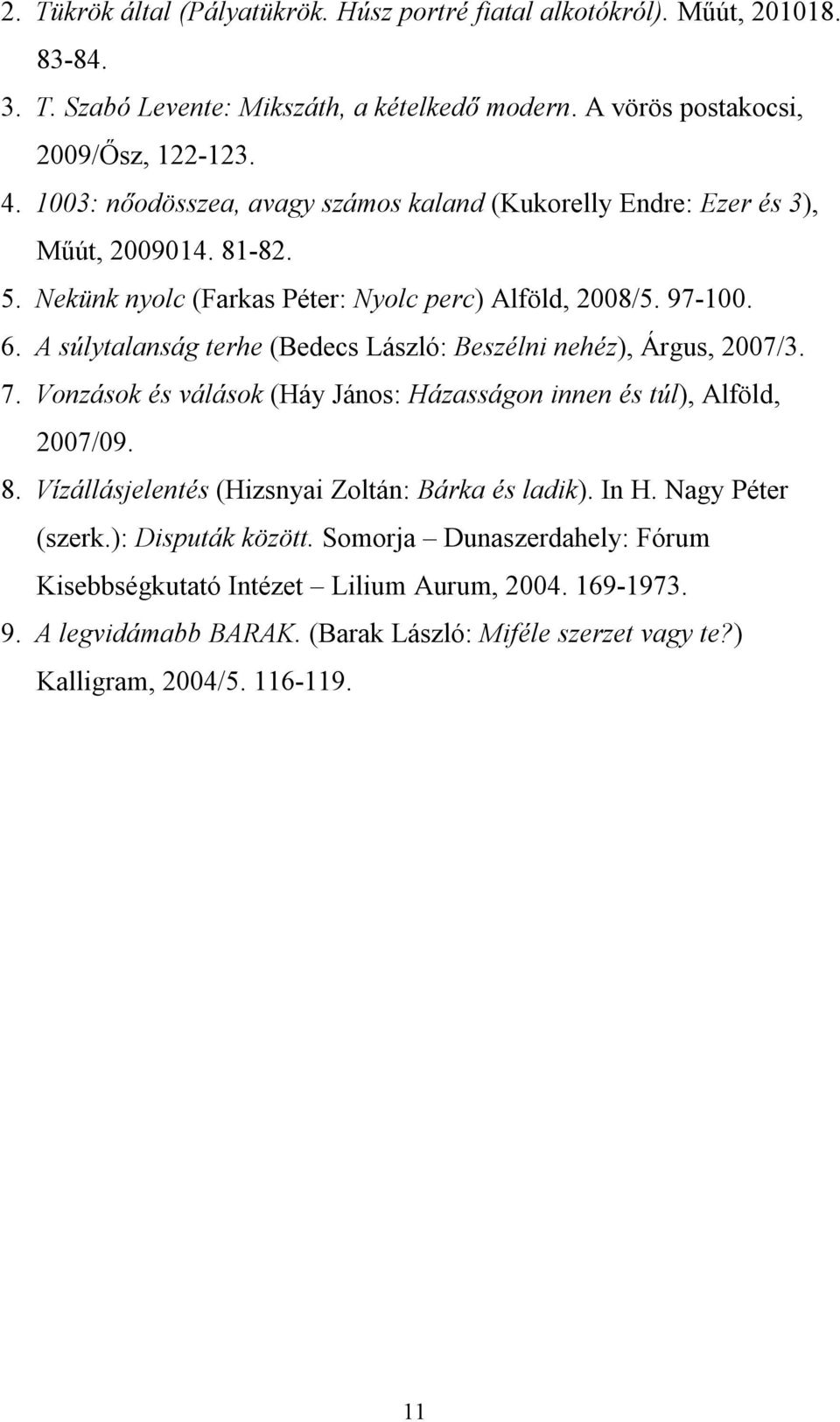 2. Tükrök által (Pályatükrök. Húsz portré fiatal alkotókról). Műút, 201018. 83-84.
3. T. Szabó Levente: Mikszáth, a kételkedő modern. A vörös postakocsi, 2009/Ősz, 122-123.
4. 1003: nőodösszea, avagy számos kaland (Kukorelly Endre: Ezer és 3), Műút, 2009014. 81-82.
5. Nekünk nyolc (Farkas Péter: Nyolc perc) Alföld, 2008/5. 97-100.
6. A súlytalanság terhe (Bedecs László: Beszélni nehéz), Árgus, 2007/3.
7. Vonzások és válások (Háy János: Házasságon innen és túl), Alföld, 2007/09.
8. Vízállásjelentés (Hizsnyai Zoltán: Bárka és ladik). In H. Nagy Péter (szerk.): Disputák között. Somorja – Dunaszerdahely: Fórum Kisebbségkutató Intézet – Lilium Aurum, 2004. 169-1973.
9. A legvidámabb BARAK. (Barak László: Miféle szerzet vagy te?) Kalligram, 2004/5. 116-119.

11